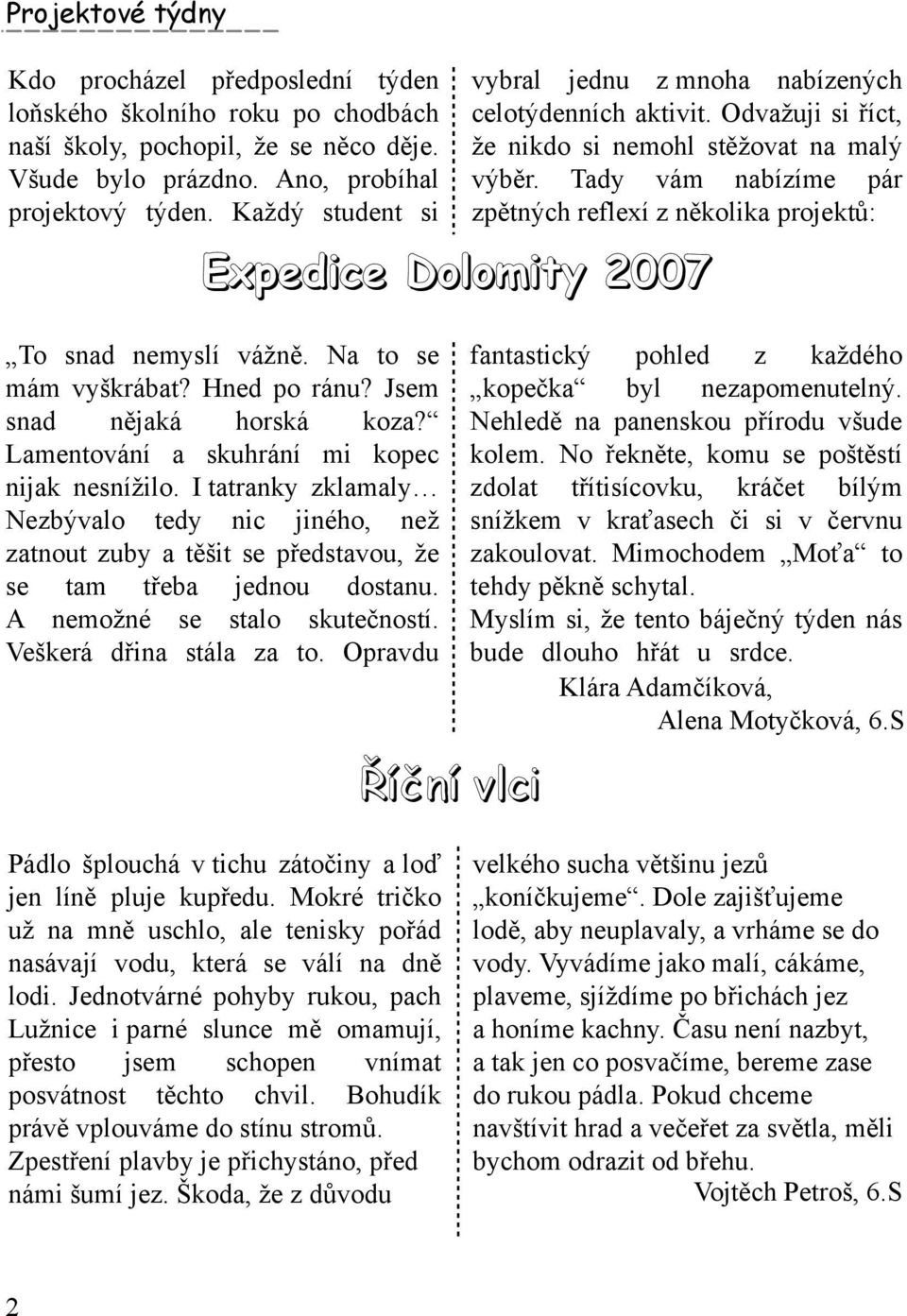 Projektové týdny

Kdo procházel předposlední týden loňského školního roku po chodbách naší školy, pochopil, že se něco děje. Všude bylo prázdno. Ano, probíhal projektový týden. Každý student si vybral jednu z mnoha nabízených celotýdenních aktivit. Odvažuji si říct, že nikdo si nemohl stěžovat na malý výběr. Tady vám nabízíme pár zpětných reflexí z několika projektů:

Expedice Dolomity 2007

„To snad nemyslí vážně. Na to se mám vyškrábat? Hned po ránu? Jsem snad nějaká horská koza?“ Lamentování a skuhrání mi kopec nijak nesnížilo. I tatranky zklamaly… Nezbývalo tedy nic jiného, než zatnout zuby a těšit se představou, že se tam třeba jednou dostanu. A nemožné se stalo skutečností. Veškerá dřina stála za to. Opravdu fantastický pohled z každého „kopečka“ byl nezapomenutelný. Nehledě na panenskou přírodu všude kolem. No řekněte, komu se poštěstí zdolat třítisícovku, kráčet bílým snížkem v kraťasech či si v červnu zakoulovat. Mimochodem „Moťa“ to tehdy pěkně schytal.
Myslím si, že tento báječný týden nás bude dlouho hřát u srdce.
Klára Adamčíková,
Alena Motyčková, 6.S

Říční vlci

Pádlo šplouchá v tichu zátočiny a loď jen líně pluje kupředu. Mokré tričko už na mně uschlo, ale tenisky pořád nasávají vodu, která se válí na dně lodi. Jednotvárné pohyby rukou, pach Lužnice i parné slunce mě omamují, přesto jsem schopen vnímat posvátnost těchto chvil. Bohudík právě vplouváme do stínu stromů. Zpestření plavby je přichystáno, před námi šumí jez. Škoda, že z důvodu velkého sucha většinu jezů „koníčkujeme“. Dole zajišťujeme lodě, aby neuplavaly, a vrháme se do vody. Vyvádíme jako malí, cákáme, plaveme, sjíždíme po břichách jez a honíme kachny. Času není nazbyt, a tak jen co posvačíme, bereme zase do rukou pádla. Pokud chceme navštívit hrad a večeřet za světla, měli bychom odrazit od břehu.
Vojtěch Petroš, 6.S

2